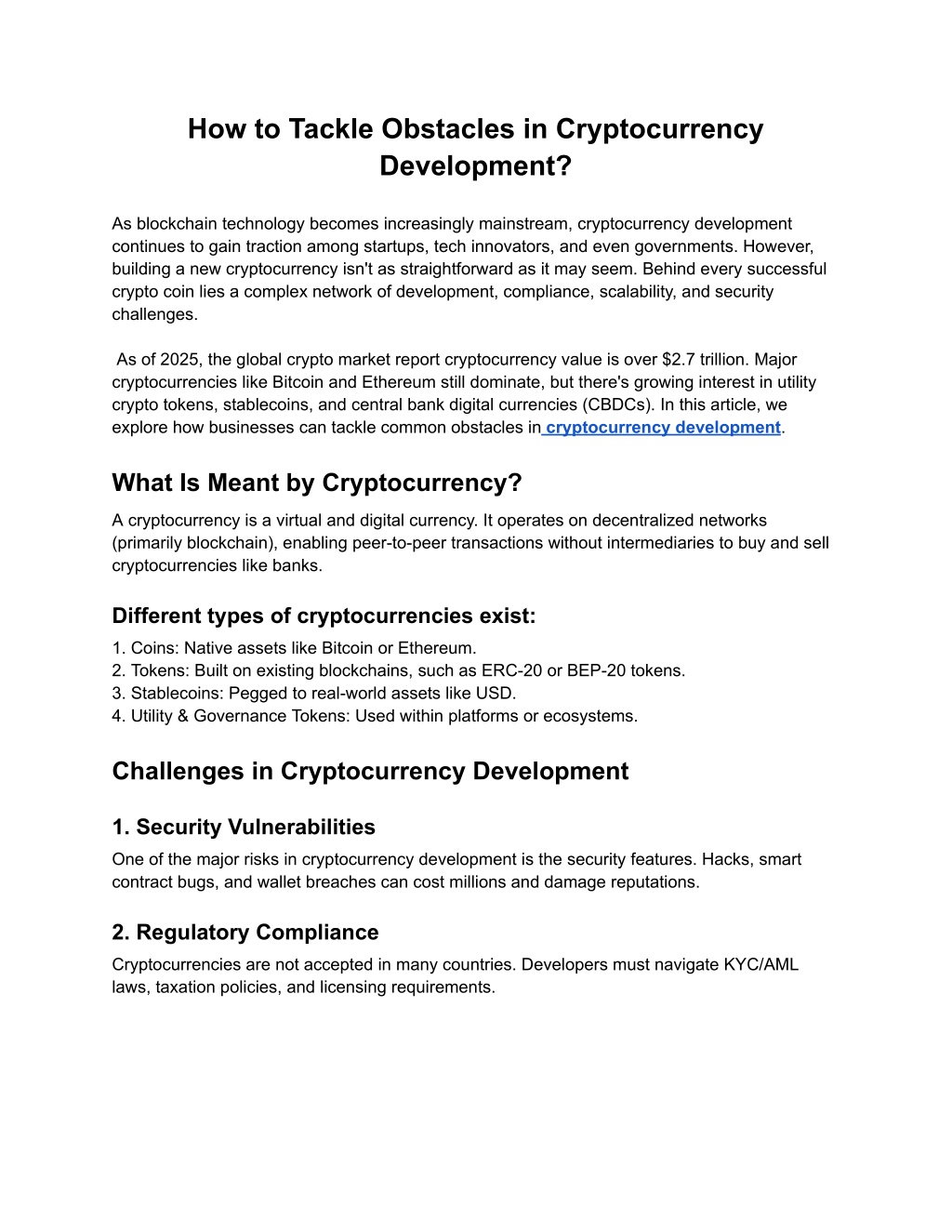 How to Tackle Obstacles in Cryptocurrency Development?

As blockchain technology becomes increasingly mainstream, cryptocurrency development continues to gain traction among startups, tech innovators, and even governments. However, building a new cryptocurrency isn't as straightforward as it may seem. Behind every successful crypto coin lies a complex network of development, compliance, scalability, and security challenges.

As of 2025, the global crypto market report cryptocurrency value is over \$2.7 trillion. Major cryptocurrencies like Bitcoin and Ethereum still dominate, but there's growing interest in utility crypto tokens, stablecoins, and central bank digital currencies (CBDCs). In this article, we explore how businesses can tackle common obstacles in cryptocurrency development.

What Is Meant by Cryptocurrency?

A cryptocurrency is a virtual and digital currency. It operates on decentralized networks (primarily blockchain), enabling peer-to-peer transactions without intermediaries to buy and sell cryptocurrencies like banks.

Different types of cryptocurrencies exist:

1. Coins: Native assets like Bitcoin or Ethereum.
2. Tokens: Built on existing blockchains, such as ERC-20 or BEP-20 tokens.
3. Stablecoins: Pegged to real-world assets like USD.
4. Utility & Governance Tokens: Used within platforms or ecosystems.

Challenges in Cryptocurrency Development

1. Security Vulnerabilities

One of the major risks in cryptocurrency development is the security features. Hacks, smart contract bugs, and wallet breaches can cost millions and damage reputations.

2. Regulatory Compliance

Cryptocurrencies are not accepted in many countries. Developers must navigate KYC/AML laws, taxation policies, and licensing requirements.